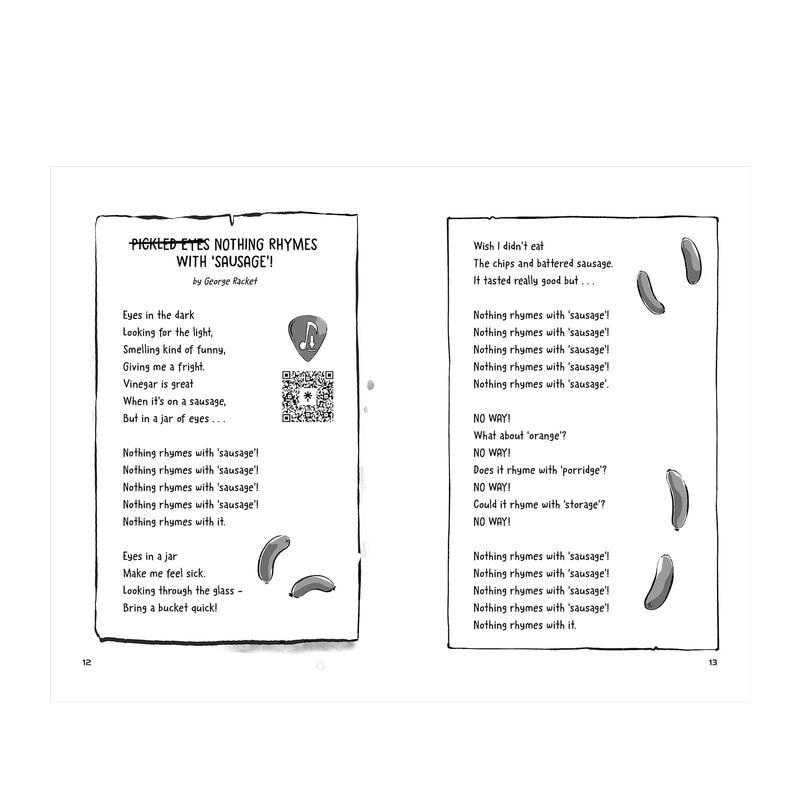 ~~PICKLED EYES~~ NOTHING RHYMES WITH 'SAUSAGE'!

by George Racket

Eyes in the dark
Looking for the light,
Smelling kind of funny,
Giving me a fright.
Vinegar is great
When it's on a sausage,
But in a jar of eyes . . .

Nothing rhymes with 'sausage'!
Nothing rhymes with 'sausage'!
Nothing rhymes with 'sausage'!
Nothing rhymes with 'sausage'!
Nothing rhymes with it.

Eyes in a jar
Make me feel sick.
Looking through the glass –
Bring a bucket quick!

12

Wish I didn't eat
The chips and battered sausage.
It tasted really good but . . .

Nothing rhymes with 'sausage'!
Nothing rhymes with 'sausage'!
Nothing rhymes with 'sausage'!
Nothing rhymes with 'sausage'!
Nothing rhymes with 'sausage'.

NO WAY!
What about 'orange'?
NO WAY!
Does it rhyme with 'porridge'?
NO WAY!
Could it rhyme with 'storage'?
NO WAY!

Nothing rhymes with 'sausage'!
Nothing rhymes with 'sausage'!
Nothing rhymes with 'sausage'!
Nothing rhymes with 'sausage'!
Nothing rhymes with it.

13